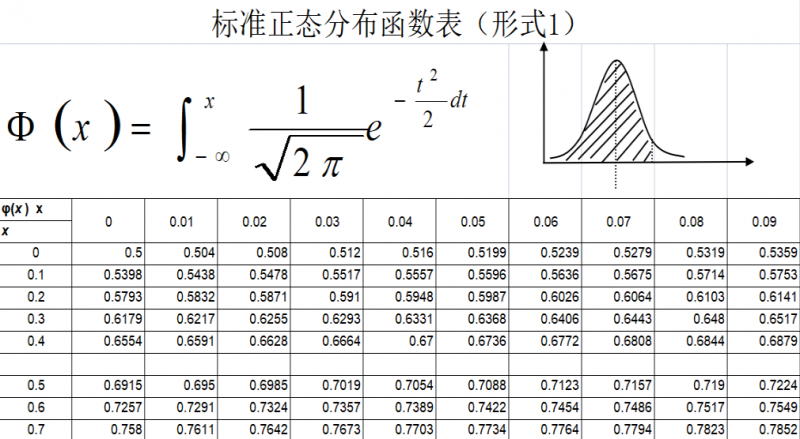 标准正态分布函数表（形式1）

$\Phi(x) = \int_{-\infty}^{x} \frac{1}{\sqrt{2\pi}} e^{-\frac{t^2}{2}} dt$

| φ(x) x / x | 0 | 0.01 | 0.02 | 0.03 | 0.04 | 0.05 | 0.06 | 0.07 | 0.08 | 0.09 |
|---|---|---|---|---|---|---|---|---|---|---|
| 0 | 0.5 | 0.504 | 0.508 | 0.512 | 0.516 | 0.5199 | 0.5239 | 0.5279 | 0.5319 | 0.5359 |
| 0.1 | 0.5398 | 0.5438 | 0.5478 | 0.5517 | 0.5557 | 0.5596 | 0.5636 | 0.5675 | 0.5714 | 0.5753 |
| 0.2 | 0.5793 | 0.5832 | 0.5871 | 0.591 | 0.5948 | 0.5987 | 0.6026 | 0.6064 | 0.6103 | 0.6141 |
| 0.3 | 0.6179 | 0.6217 | 0.6255 | 0.6293 | 0.6331 | 0.6368 | 0.6406 | 0.6443 | 0.648 | 0.6517 |
| 0.4 | 0.6554 | 0.6591 | 0.6628 | 0.6664 | 0.67 | 0.6736 | 0.6772 | 0.6808 | 0.6844 | 0.6879 |
| | | | | | | | | | | |
| 0.5 | 0.6915 | 0.695 | 0.6985 | 0.7019 | 0.7054 | 0.7088 | 0.7123 | 0.7157 | 0.719 | 0.7224 |
| 0.6 | 0.7257 | 0.7291 | 0.7324 | 0.7357 | 0.7389 | 0.7422 | 0.7454 | 0.7486 | 0.7517 | 0.7549 |
| 0.7 | 0.758 | 0.7611 | 0.7642 | 0.7673 | 0.7703 | 0.7734 | 0.7764 | 0.7794 | 0.7823 | 0.7852 |